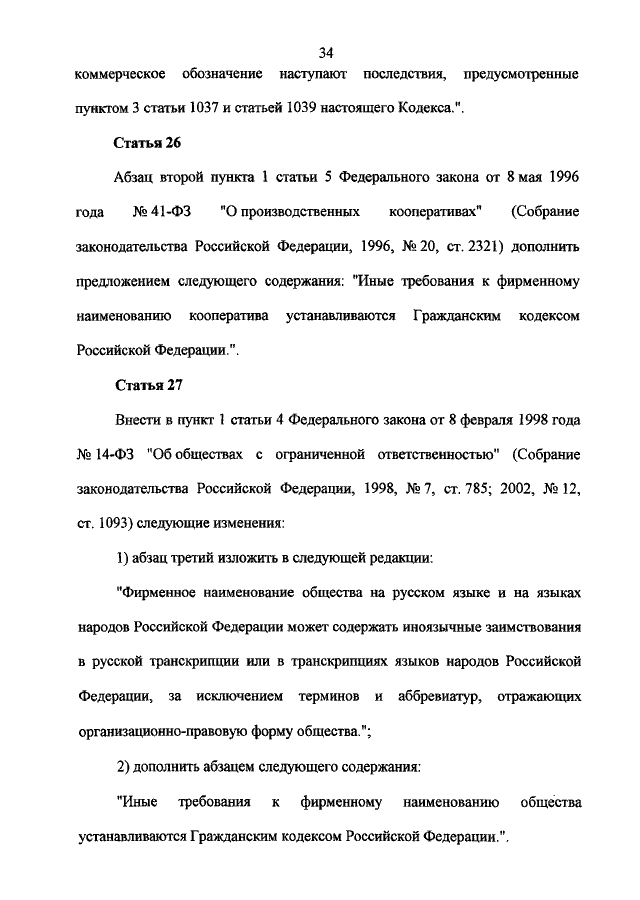 34

коммерческое обозначение наступают последствия, предусмотренные пунктом 3 статьи 1037 и статьей 1039 настоящего Кодекса.".

Статья 26

Абзац второй пункта 1 статьи 5 Федерального закона от 8 мая 1996 года № 41-ФЗ "О производственных кооперативах" (Собрание законодательства Российской Федерации, 1996, № 20, ст. 2321) дополнить предложением следующего содержания: "Иные требования к фирменному наименованию кооператива устанавливаются Гражданским кодексом Российской Федерации.".

Статья 27

Внести в пункт 1 статьи 4 Федерального закона от 8 февраля 1998 года № 14-ФЗ "Об обществах с ограниченной ответственностью" (Собрание законодательства Российской Федерации, 1998, № 7, ст. 785; 2002, № 12, ст. 1093) следующие изменения:

1) абзац третий изложить в следующей редакции:

"Фирменное наименование общества на русском языке и на языках народов Российской Федерации может содержать иноязычные заимствования в русской транскрипции или в транскрипциях языков народов Российской Федерации, за исключением терминов и аббревиатур, отражающих организационно-правовую форму общества.";

2) дополнить абзацем следующего содержания:

"Иные требования к фирменному наименованию общества устанавливаются Гражданским кодексом Российской Федерации.".